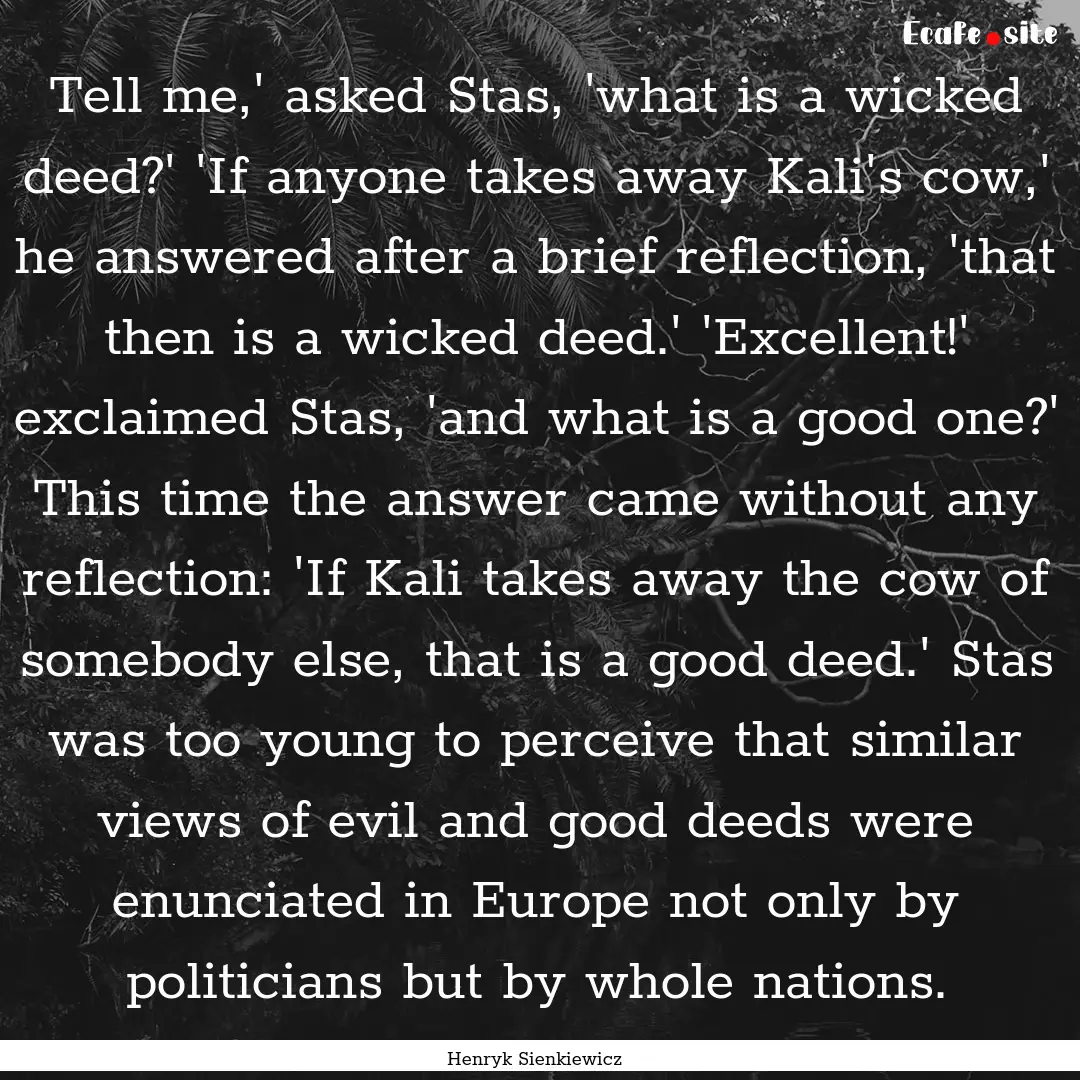 Ecafe.site

Tell me,' asked Stas, 'what is a wicked deed?' 'If anyone takes away Kali's cow,' he answered after a brief reflection, 'that then is a wicked deed.' 'Excellent!' exclaimed Stas, 'and what is a good one?' This time the answer came without any reflection: 'If Kali takes away the cow of somebody else, that is a good deed.' Stas was too young to perceive that similar views of evil and good deeds were enunciated in Europe not only by politicians but by whole nations.

Henryk Sienkiewicz